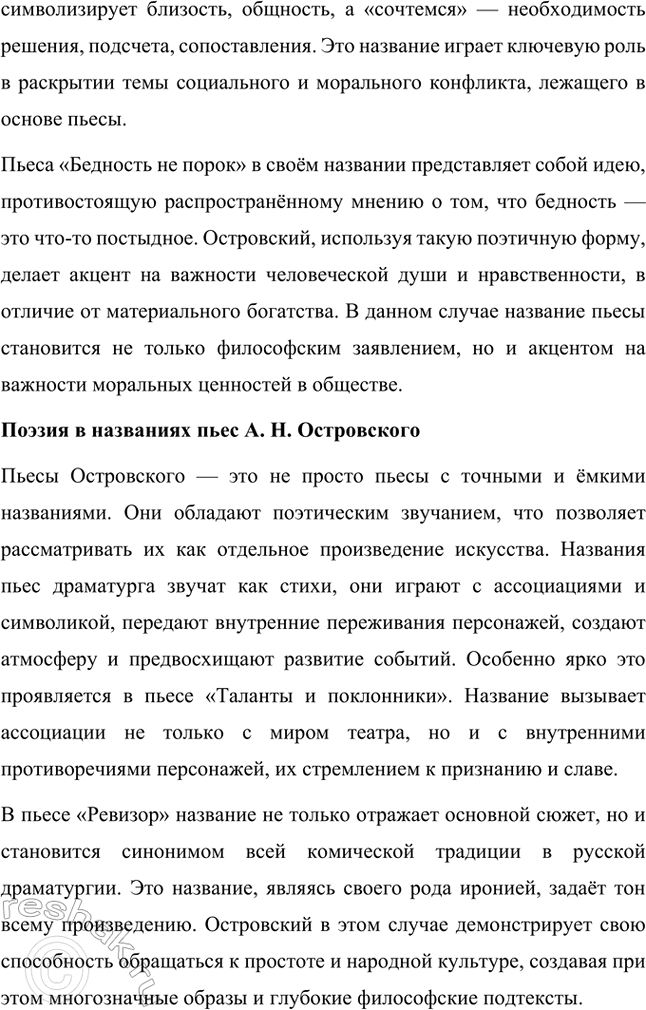 символизирует близость, общность, а «сочтемся» — необходимость решения, подсчета, сопоставления. Это название играет ключевую роль в раскрытии темы социального и морального конфликта, лежащего в основе пьесы.

Пьеса «Бедность не порок» в своём названии представляет собой идею, противостоящую распространённому мнению о том, что бедность — это что-то постыдное. Островский, используя такую поэтичную форму, делает акцент на важности человеческой души и нравственности, в отличие от материального богатства. В данном случае название пьесы становится не только философским заявлением, но и акцентом на важности моральных ценностей в обществе.

Поэзия в названиях пьес А. Н. Островского

Пьесы Островского — это не просто пьесы с точными и ёмкими названиями. Они обладают поэтическим звучанием, что позволяет рассматривать их как отдельное произведение искусства. Названия пьес драматурга звучат как стихи, они играют с ассоциациями и символикой, передают внутренние переживания персонажей, создают атмосферу и предвосхищают развитие событий. Особенно ярко это проявляется в пьесе «Таланты и поклонники». Название вызывает ассоциации не только с миром театра, но и с внутренними противоречиями персонажей, их стремлением к признанию и славе.

В пьесе «Ревизор» название не только отражает основной сюжет, но и становится синонимом всей комической традиции в русской драматургии. Это название, являясь своего рода иронией, задаёт тон всему произведению. Островский в этом случае демонстрирует свою способность обращаться к простоте и народной культуре, создавая при этом многозначные образы и глубокие философские подтексты.

reshak.ru